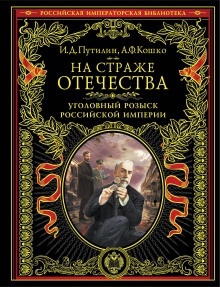 РОССИЙСКАЯ ИМПЕРАТОРСКАЯ БИБЛИОТЕКА

И.Д.Путилин, А.Ф.Кошко

НА СТРАЖЕ ОТЕЧЕСТВА

УГОЛОВНЫЙ РОЗЫСК РОССИЙСКОЙ ИМПЕРИИ